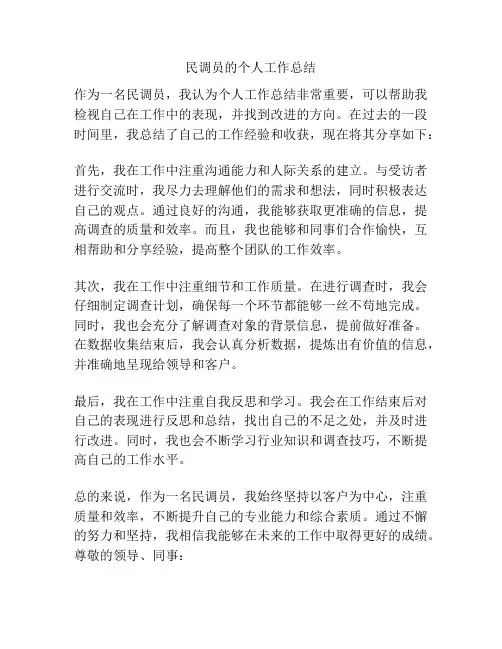 民调员的个人工作总结

作为一名民调员，我认为个人工作总结非常重要，可以帮助我检视自己在工作中的表现，并找到改进的方向。在过去的一段时间里，我总结了自己的工作经验和收获，现在将其分享如下：

首先，我在工作中注重沟通能力和人际关系的建立。与受访者进行交流时，我尽力去理解他们的需求和想法，同时积极表达自己的观点。通过良好的沟通，我能够获取更准确的信息，提高调查的质量和效率。而且，我也能够和同事们合作愉快，互相帮助和分享经验，提高整个团队的工作效率。

其次，我在工作中注重细节和工作质量。在进行调查时，我会仔细制定调查计划，确保每一个环节都能够一丝不苟地完成。同时，我也会充分了解调查对象的背景信息，提前做好准备。在数据收集结束后，我会认真分析数据，提炼出有价值的信息，并准确地呈现给领导和客户。

最后，我在工作中注重自我反思和学习。我会在工作结束后对自己的表现进行反思和总结，找出自己的不足之处，并及时进行改进。同时，我也会不断学习行业知识和调查技巧，不断提高自己的工作水平。

总的来说，作为一名民调员，我始终坚持以客户为中心，注重质量和效率，不断提升自己的专业能力和综合素质。通过不懈的努力和坚持，我相信我能够在未来的工作中取得更好的成绩。
尊敬的领导、同事：